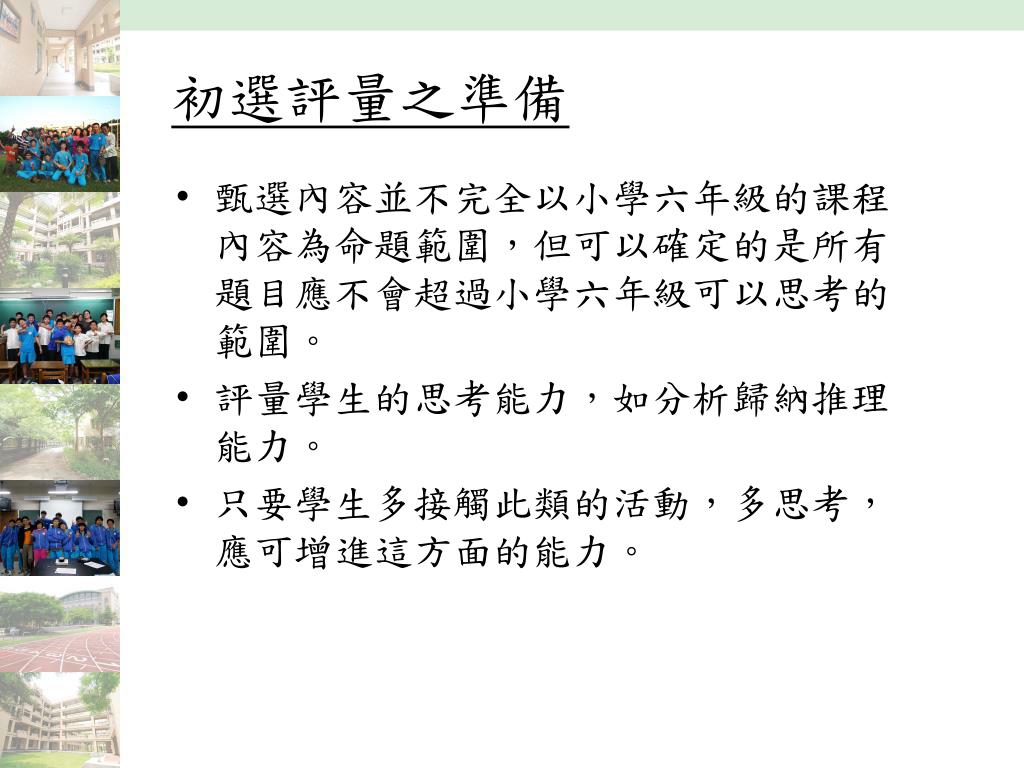 初選評量之準備

• 甄選內容並不完全以小學六年級的課程內容為命題範圍，但可以確定的是所有題目應不會超過小學六年級可以思考的範圍。

• 評量學生的思考能力，如分析歸納推理能力。

• 只要學生多接觸此類的活動，多思考，應可增進這方面的能力。